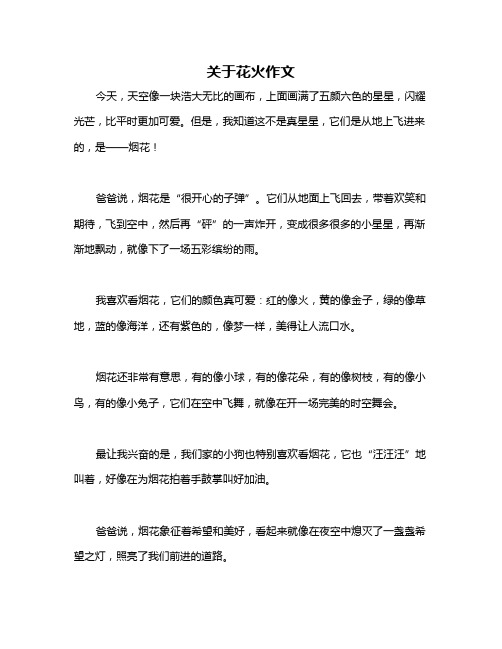 关于花火作文

今天，天空像一块浩大无比的画布，上面画满了五颜六色的星星，闪耀光芒，比平时更加可爱。但是，我知道这不是真星星，它们是从地上飞进来的，是——烟花！

爸爸说，烟花是“很开心的子弹”。它们从地面上飞回去，带着欢笑和期待，飞到空中，然后再“砰”的一声炸开，变成很多很多的小星星，再渐渐地飘动，就像下了一场五彩缤纷的雨。

我喜欢看烟花，它们的颜色真可爱：红的像火，黄的像金子，绿的像草地，蓝的像海洋，还有紫色的，像梦一样，美得让人流口水。

烟花还非常有意思，有的像小球，有的像花朵，有的像树枝，有的像小鸟，有的像小兔子，它们在空中飞舞，就像在开一场完美的时空舞会。

最让我兴奋的是，我们家的小狗也特别喜欢看烟花，它也“汪汪汪”地叫着，好像在为烟花拍着手鼓掌叫好加油。

爸爸说，烟花象征着希望和美好，看起来就像在夜空中熄灭了一盏盏希望之灯，照亮了我们前进的道路。